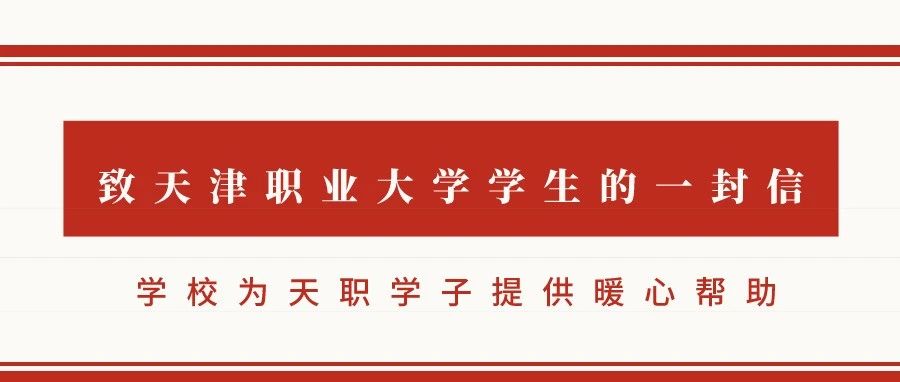 致天津职业大学学生的一封信

学校为天职学子提供暖心帮助